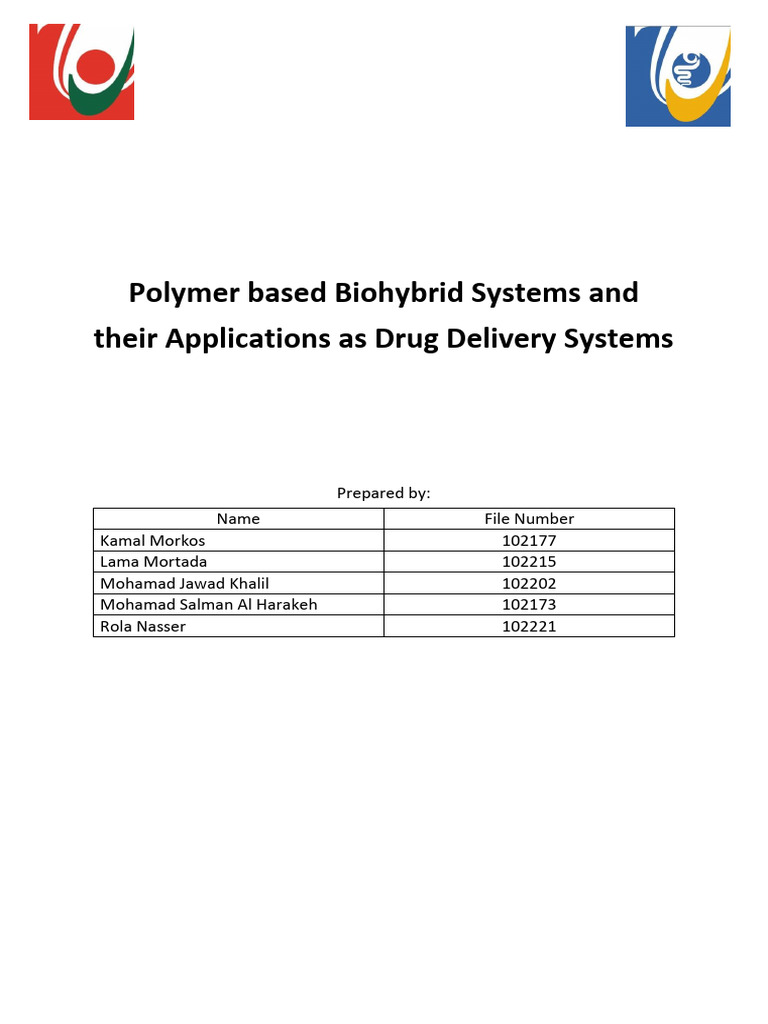 Polymer based Biohybrid Systems and their Applications as Drug Delivery Systems

Prepared by:

| Name | File Number |
|---|---|
| Kamal Morkos | 102177 |
| Lama Mortada | 102215 |
| Mohamad Jawad Khalil | 102202 |
| Mohamad Salman Al Harakeh | 102173 |
| Rola Nasser | 102221 |